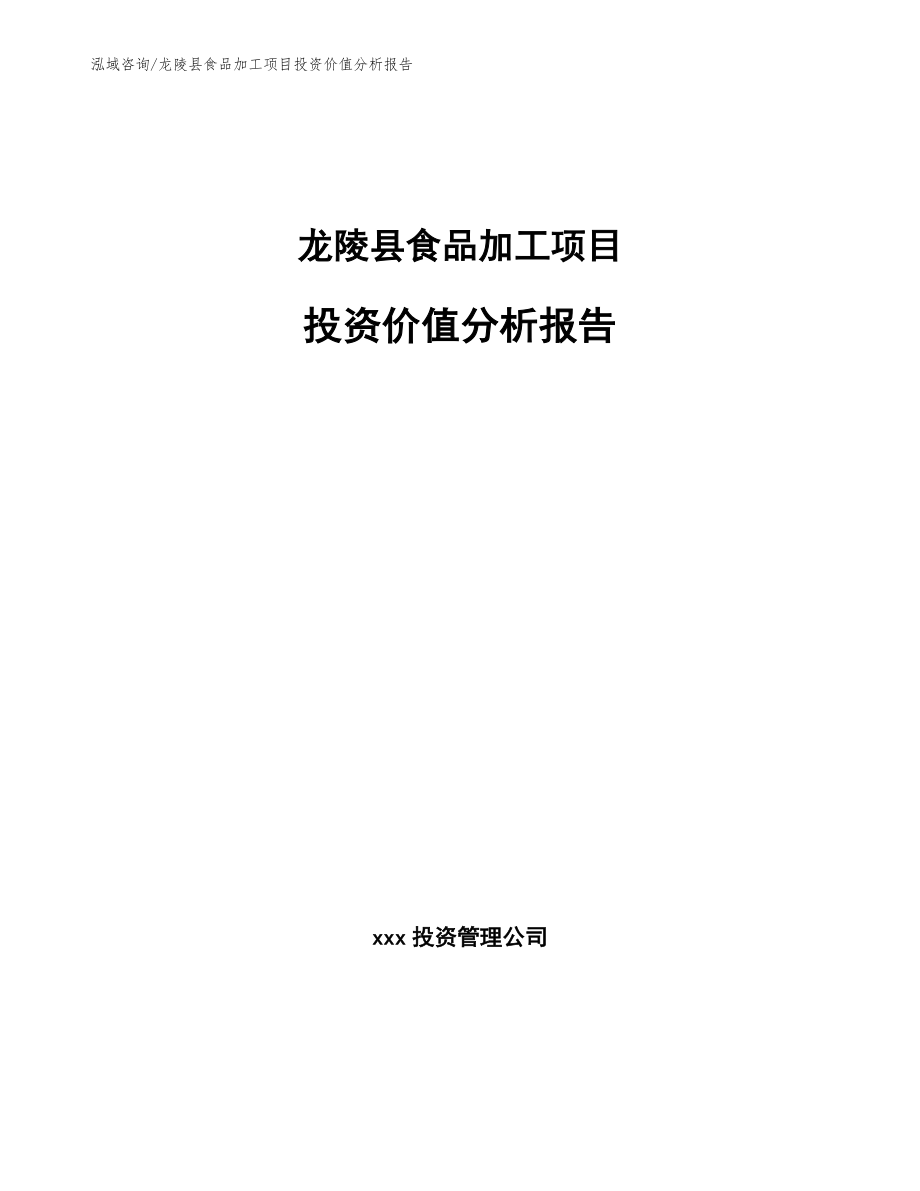 泓域咨询/龙陵县食品加工项目投资价值分析报告

龙陵县食品加工项目

投资价值分析报告

xxx 投资管理公司